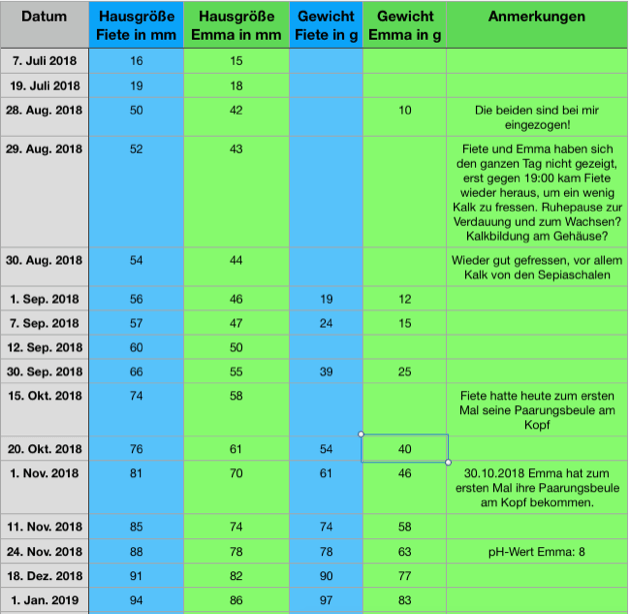 | Datum | Hausgröße Fiete in mm | Hausgröße Emma in mm | Gewicht Fiete in g | Gewicht Emma in g | Anmerkungen |
|---|---|---|---|---|---|
| 7. Juli 2018 | 16 | 15 | | | |
| 19. Juli 2018 | 19 | 18 | | | |
| 28. Aug. 2018 | 50 | 42 | | 10 | Die beiden sind bei mir eingezogen! |
| 29. Aug. 2018 | 52 | 43 | | | Fiete und Emma haben sich den ganzen Tag nicht gezeigt, erst gegen 19:00 kam Fiete wieder heraus, um ein wenig Kalk zu fressen. Ruhepause zur Verdauung und zum Wachsen? Kalkbildung am Gehäuse? |
| 30. Aug. 2018 | 54 | 44 | | | Wieder gut gefressen, vor allem Kalk von den Sepiaschalen |
| 1. Sep. 2018 | 56 | 46 | 19 | 12 | |
| 7. Sep. 2018 | 57 | 47 | 24 | 15 | |
| 12. Sep. 2018 | 60 | 50 | | | |
| 30. Sep. 2018 | 66 | 55 | 39 | 25 | |
| 15. Okt. 2018 | 74 | 58 | | | Fiete hatte heute zum ersten Mal seine Paarungsbeule am Kopf |
| 20. Okt. 2018 | 76 | 61 | 54 | 40 | |
| 1. Nov. 2018 | 81 | 70 | 61 | 46 | 30.10.2018 Emma hat zum ersten Mal ihre Paarungsbeule am Kopf bekommen. |
| 11. Nov. 2018 | 85 | 74 | 74 | 58 | |
| 24. Nov. 2018 | 88 | 78 | 78 | 63 | pH-Wert Emma: 8 |
| 18. Dez. 2018 | 91 | 82 | 90 | 77 | |
| 1. Jan. 2019 | 94 | 86 | 97 | 83 | |